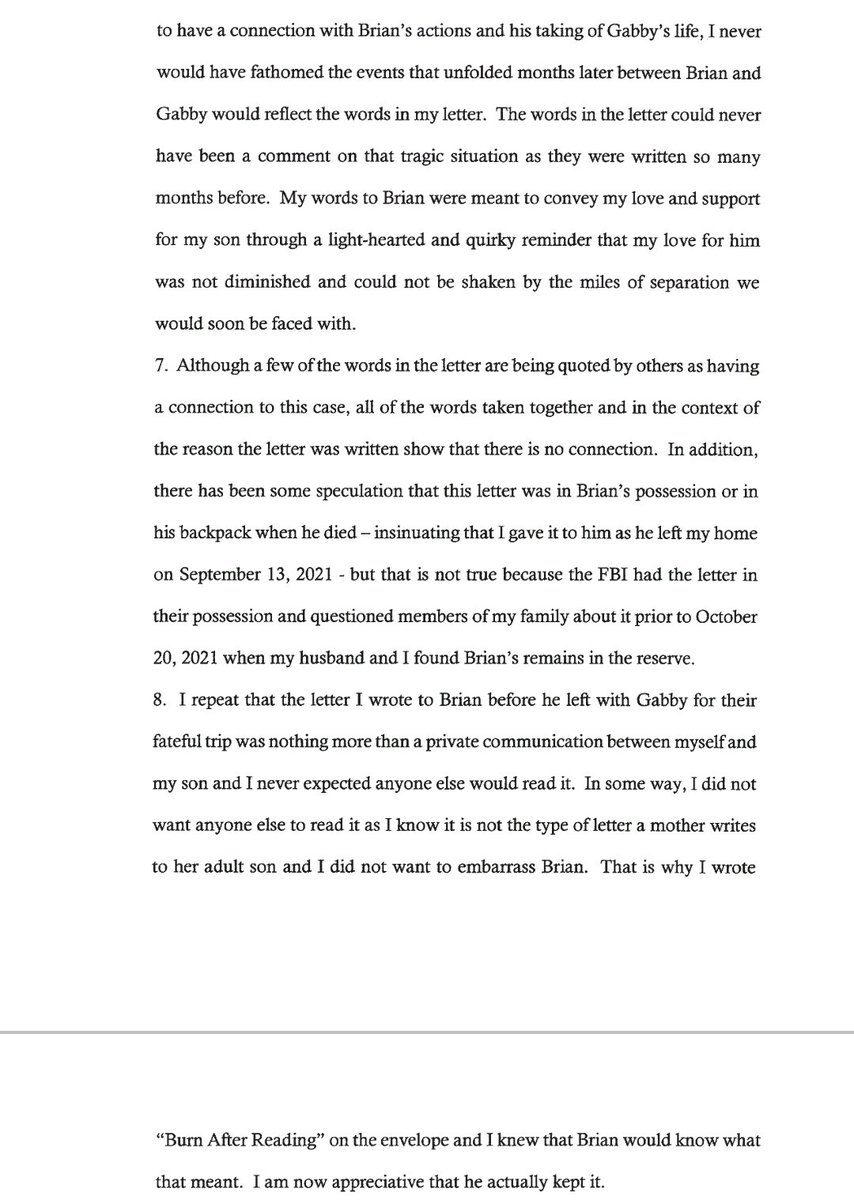 to have a connection with Brian's actions and his taking of Gabby's life, I never would have fathomed the events that unfolded months later between Brian and Gabby would reflect the words in my letter. The words in the letter could never have been a comment on that tragic situation as they were written so many months before. My words to Brian were meant to convey my love and support for my son through a light-hearted and quirky reminder that my love for him was not diminished and could not be shaken by the miles of separation we would soon be faced with.

7. Although a few of the words in the letter are being quoted by others as having a connection to this case, all of the words taken together and in the context of the reason the letter was written show that there is no connection. In addition, there has been some speculation that this letter was in Brian's possession or in his backpack when he died – insinuating that I gave it to him as he left my home on September 13, 2021 - but that is not true because the FBI had the letter in their possession and questioned members of my family about it prior to October 20, 2021 when my husband and I found Brian's remains in the reserve.

8. I repeat that the letter I wrote to Brian before he left with Gabby for their fateful trip was nothing more than a private communication between myself and my son and I never expected anyone else would read it. In some way, I did not want anyone else to read it as I know it is not the type of letter a mother writes to her adult son and I did not want to embarrass Brian. That is why I wrote

"Burn After Reading" on the envelope and I knew that Brian would know what that meant. I am now appreciative that he actually kept it.